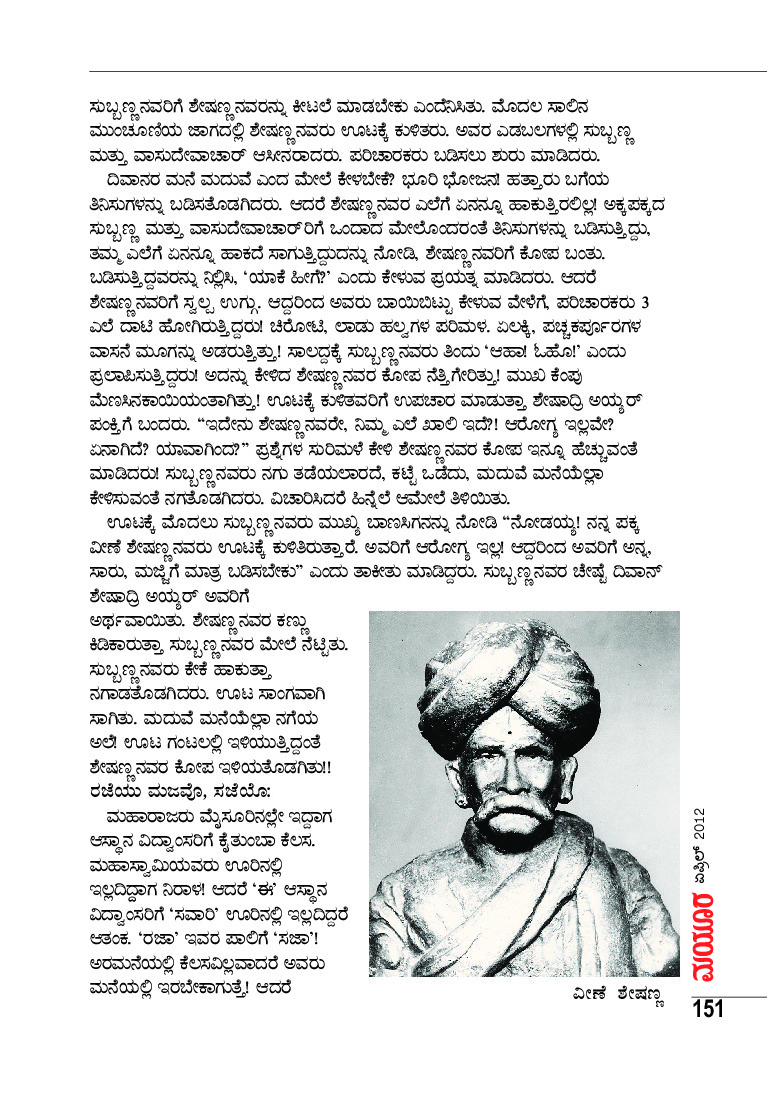 ಸುಬ್ಬಣ್ಣನವರಿಗೆ ಶೇಷಣ್ಣನವರನ್ನು ಕೀಟಲೆ ಮಾಡಬೇಕು ಎಂದೆನಿಸಿತು. ಮೊದಲ ಸಾಲಿನ ಮುಂಚೂಣಿಯ ಜಾಗದಲ್ಲಿ ಶೇಷಣ್ಣನವರು ಊಟಕ್ಕೆ ಕುಳಿತರು. ಅವರ ಎಡಬಲಗಳಲ್ಲಿ ಸುಬ್ಬಣ್ಣ ಮತ್ತು ವಾಸುದೇವಾಚಾರ್ ಆಸೀನರಾದರು. ಪರಿಚಾರಕರು ಬಡಿಸಲು ಶುರು ಮಾಡಿದರು.

ದಿವಾನರ ಮನೆ ಮದುವೆ ಎಂದ ಮೇಲೆ ಕೇಳಬೇಕೆ? ಭೂರಿ ಭೋಜನ! ಹತ್ತಾರು ಬಗೆಯ ತಿನಿಸುಗಳನ್ನು ಬಡಿಸತೊಡಗಿದರು. ಆದರೆ ಶೇಷಣ್ಣನವರ ಎಲೆಗೆ ಏನನ್ನೂ ಹಾಕುತ್ತಿರಲಿಲ್ಲ! ಅಕ್ಕಪಕ್ಕದ ಸುಬ್ಬಣ್ಣ ಮತ್ತು ವಾಸುದೇವಾಚಾರ್‌ರಿಗೆ ಒಂದಾದ ಮೇಲೊಂದರಂತೆ ತಿನಿಸುಗಳನ್ನು ಬಡಿಸುತ್ತಿದ್ದು, ತಮ್ಮ ಎಲೆಗೆ ಏನನ್ನೂ ಹಾಕದೆ ಸಾಗುತ್ತಿದ್ದುದನ್ನು ನೋಡಿ, ಶೇಷಣ್ಣನವರಿಗೆ ಕೋಪ ಬಂತು. ಬಡಿಸುತ್ತಿದ್ದವರನ್ನು ನಿಲ್ಲಿಸಿ, 'ಯಾಕೆ ಹೀಗೆ?' ಎಂದು ಕೇಳುವ ಪ್ರಯತ್ನ ಮಾಡಿದರು. ಆದರೆ ಶೇಷಣ್ಣನವರಿಗೆ ಸ್ವಲ್ಪ ಉಗ್ಗು. ಆದ್ದರಿಂದ ಅವರು ಬಾಯಿಬಿಟ್ಟು ಕೇಳುವ ವೇಳೆಗೆ, ಪರಿಚಾರಕರು 3 ಎಲೆ ದಾಟಿ ಹೋಗಿರುತ್ತಿದ್ದರು! ಚಿರೋಟಿ, ಲಾಡು ಹಲ್ವಗಳ ಪರಿಮಳ. ಏಲಕ್ಕಿ, ಪಚ್ಚಕರ್ಪೂರಗಳ ವಾಸನೆ ಮೂಗನ್ನು ಅಡರುತ್ತಿತ್ತು! ಸಾಲದ್ದಕ್ಕೆ ಸುಬ್ಬಣ್ಣನವರು ತಿಂದು 'ಆಹಾ! ಓಹೋ!' ಎಂದು ಪ್ರಲಾಪಿಸುತ್ತಿದ್ದರು! ಅದನ್ನು ಕೇಳಿದ ಶೇಷಣ್ಣನವರ ಕೋಪ ನೆತ್ತಿಗೇರಿತ್ತು! ಮುಖ ಕೆಂಪು ಮೆಣಸಿನಕಾಯಿಯಂತಾಗಿತ್ತು! ಊಟಕ್ಕೆ ಕುಳಿತವರಿಗೆ ಉಪಚಾರ ಮಾಡುತ್ತಾ ಶೇಷಾದ್ರಿ ಅಯ್ಯರ್ ಪಂಕ್ತಿಗೆ ಬಂದರು. "ಇದೇನು ಶೇಷಣ್ಣನವರೇ, ನಿಮ್ಮ ಎಲೆ ಖಾಲಿ ಇದೆ?! ಆರೋಗ್ಯ ಇಲ್ಲವೇ? ಏನಾಗಿದೆ? ಯಾವಾಗಿಂದ?" ಪ್ರಶ್ನೆಗಳ ಸುರಿಮಳೆ ಕೇಳಿ ಶೇಷಣ್ಣನವರ ಕೋಪ ಇನ್ನೂ ಹೆಚ್ಚುವಂತೆ ಮಾಡಿದರು! ಸುಬ್ಬಣ್ಣನವರು ನಗು ತಡೆಯಲಾರದೆ, ಕಟ್ಟೆ ಒಡೆದು, ಮದುವೆ ಮನೆಯೆಲ್ಲಾ ಕೇಳಿಸುವಂತೆ ನಗತೊಡಗಿದರು. ವಿಚಾರಿಸಿದರೆ ಹಿನ್ನೆಲೆ ಆಮೇಲೆ ತಿಳಿಯಿತು.

ಊಟಕ್ಕೆ ಮೊದಲು ಸುಬ್ಬಣ್ಣನವರು ಮುಖ್ಯ ಬಾಣಸಿಗನನ್ನು ನೋಡಿ "ನೋಡಯ್ಯ! ನನ್ನ ಪಕ್ಕ ವೀಣೆ ಶೇಷಣ್ಣನವರು ಊಟಕ್ಕೆ ಕುಳಿತಿರುತ್ತಾರೆ. ಅವರಿಗೆ ಆರೋಗ್ಯ ಇಲ್ಲ! ಆದ್ದರಿಂದ ಅವರಿಗೆ ಅನ್ನ, ಸಾರು, ಮಜ್ಜಿಗೆ ಮಾತ್ರ ಬಡಿಸಬೇಕು" ಎಂದು ತಾಕೀತು ಮಾಡಿದ್ದರು. ಸುಬ್ಬಣ್ಣನವರ ಚೇಷ್ಟೆ ದಿವಾನ್ ಶೇಷಾದ್ರಿ ಅಯ್ಯರ್ ಅವರಿಗೆ ಅರ್ಥವಾಯಿತು. ಶೇಷಣ್ಣನವರ ಕಣ್ಣು ಕಿಡಿಕಾರುತ್ತಾ ಸುಬ್ಬಣ್ಣನವರ ಮೇಲೆ ನೆಟ್ಟಿತು. ಸುಬ್ಬಣ್ಣನವರು ಕೇಕೆ ಹಾಕುತ್ತಾ ನಗಾಡತೊಡಗಿದರು. ಊಟ ಸಾಂಗವಾಗಿ ಸಾಗಿತು. ಮದುವೆ ಮನೆಯೆಲ್ಲಾ ನಗೆಯ ಅಲೆ! ಊಟ ಗಂಟಲಲ್ಲಿ ಇಳಿಯುತ್ತಿದ್ದಂತೆ ಶೇಷಣ್ಣನವರ ಕೋಪ ಇಳಿಯತೊಡಗಿತು!!

ರಜೆಯ ಮಜವೊ, ಸಜೆಯೊ:

ಮಹಾರಾಜರು ಮೈಸೂರಿನಲ್ಲೇ ಇದ್ದಾಗ ಆಸ್ಥಾನ ವಿದ್ವಾಂಸರಿಗೆ ಕೈತುಂಬಾ ಕೆಲಸ. ಮಹಾಸ್ವಾಮಿಯವರು ಊರಿನಲ್ಲಿ ಇಲ್ಲದಿದ್ದಾಗ ನಿರಾಳ! ಆದರೆ 'ಈ' ಆಸ್ಥಾನ ವಿದ್ವಾಂಸರಿಗೆ 'ಸವಾರಿ' ಊರಿನಲ್ಲಿ ಇಲ್ಲದಿದ್ದರೆ ಆತಂಕ. 'ರಜಾ' ಇವರ ಪಾಲಿಗೆ 'ಸಜಾ'! ಅರಮನೆಯಲ್ಲಿ ಕೆಲಸವಿಲ್ಲವಾದರೆ ಅವರು ಮನೆಯಲ್ಲಿ ಇರಬೇಕಾಗುತ್ತೆ! ಆದರೆ

ವೀಣೆ ಶೇಷಣ್ಣ

ಮಯೂರ ಏಪ್ರಿಲ್ 2012

151